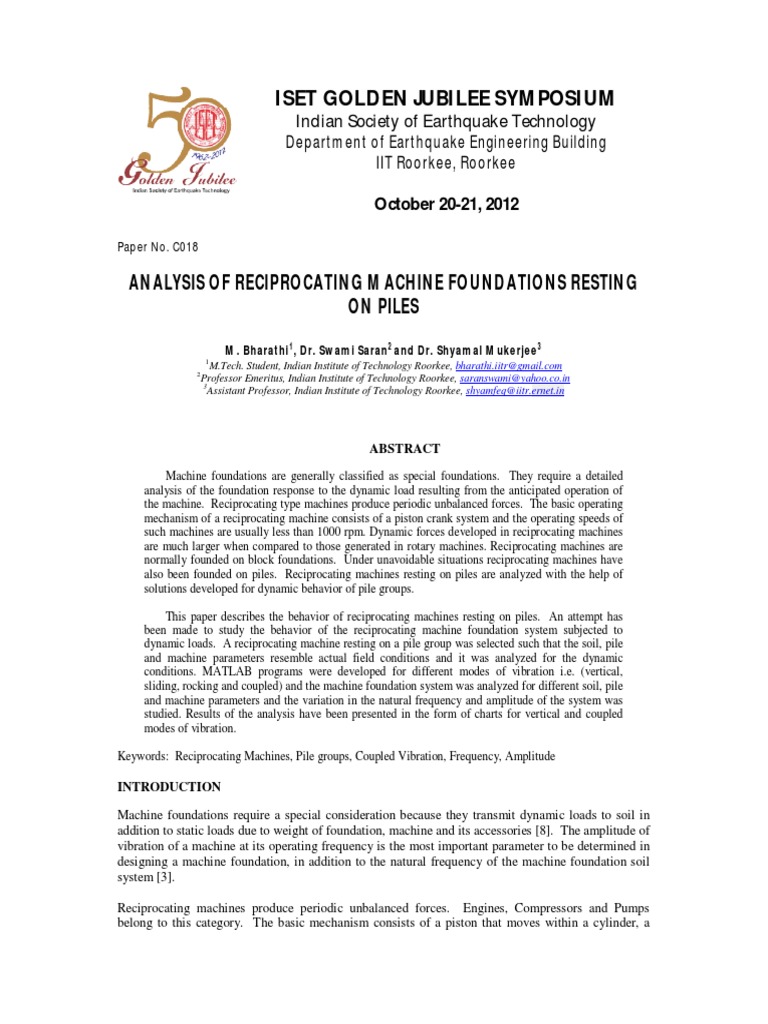 50
ISET
1962-2012
Golden Jubilee
Indian Society of Earthquake Technology

ISET GOLDEN JUBILEE SYMPOSIUM
Indian Society of Earthquake Technology
Department of Earthquake Engineering Building
IIT Roorkee, Roorkee

October 20-21, 2012

Paper No. C018

ANALYSIS OF RECIPROCATING MACHINE FOUNDATIONS RESTING ON PILES

M. Bharathi$^1$, Dr. Swami Saran$^2$ and Dr. Shyamal Mukerjee$^3$
$^1$M.Tech. Student, Indian Institute of Technology Roorkee, bharathi.iitr@gmail.com
$^2$Professor Emeritus, Indian Institute of Technology Roorkee, saranswami@yahoo.co.in
$^3$Assistant Professor, Indian Institute of Technology Roorkee, shyamfeq@iitr.ernet.in

ABSTRACT

Machine foundations are generally classified as special foundations. They require a detailed analysis of the foundation response to the dynamic load resulting from the anticipated operation of the machine. Reciprocating type machines produce periodic unbalanced forces. The basic operating mechanism of a reciprocating machine consists of a piston crank system and the operating speeds of such machines are usually less than 1000 rpm. Dynamic forces developed in reciprocating machines are much larger when compared to those generated in rotary machines. Reciprocating machines are normally founded on block foundations. Under unavoidable situations reciprocating machines have also been founded on piles. Reciprocating machines resting on piles are analyzed with the help of solutions developed for dynamic behavior of pile groups.

This paper describes the behavior of reciprocating machines resting on piles. An attempt has been made to study the behavior of the reciprocating machine foundation system subjected to dynamic loads. A reciprocating machine resting on a pile group was selected such that the soil, pile and machine parameters resemble actual field conditions and it was analyzed for the dynamic conditions. MATLAB programs were developed for different modes of vibration i.e. (vertical, sliding, rocking and coupled) and the machine foundation system was analyzed for different soil, pile and machine parameters and the variation in the natural frequency and amplitude of the system was studied. Results of the analysis have been presented in the form of charts for vertical and coupled modes of vibration.

Keywords: Reciprocating Machines, Pile groups, Coupled Vibration, Frequency, Amplitude

INTRODUCTION

Machine foundations require a special consideration because they transmit dynamic loads to soil in addition to static loads due to weight of foundation, machine and its accessories [8]. The amplitude of vibration of a machine at its operating frequency is the most important parameter to be determined in designing a machine foundation, in addition to the natural frequency of the machine foundation soil system [3].

Reciprocating machines produce periodic unbalanced forces. Engines, Compressors and Pumps belong to this category. The basic mechanism consists of a piston that moves within a cylinder, a